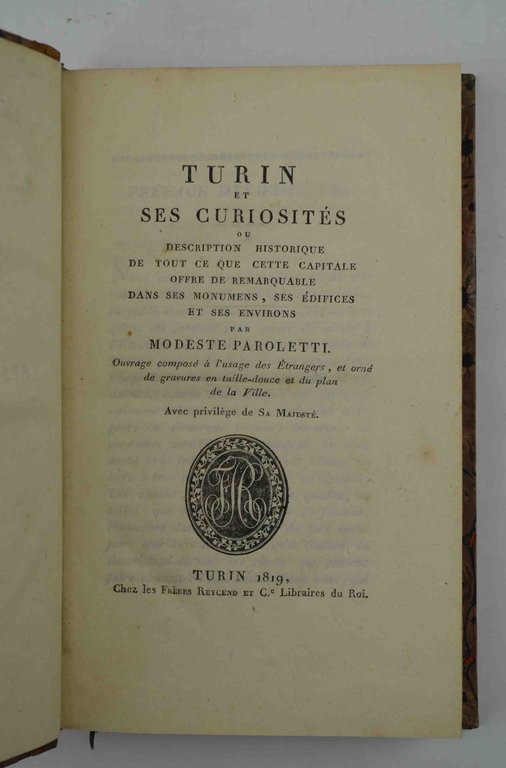 TURIN
ET
SES CURIOSITÉS
OU
DESCRIPTION HISTORIQUE
DE TOUT CE QUE CETTE CAPITALE
OFFRE DE REMARQUABLE
DANS SES MONUMENS, SES ÉDIFICES
ET SES ENVIRONS
PAR
MODESTE PAROLETTI.

Ouvrage composé à l'usage des Étrangers, et orné de gravures en taille-douce et du plan de la Ville.

Avec privilège de SA MAJESTÉ.

FR

TURIN 1819,
Chez les FRÈRES REYCEND ET C.e Libraires du Roi.